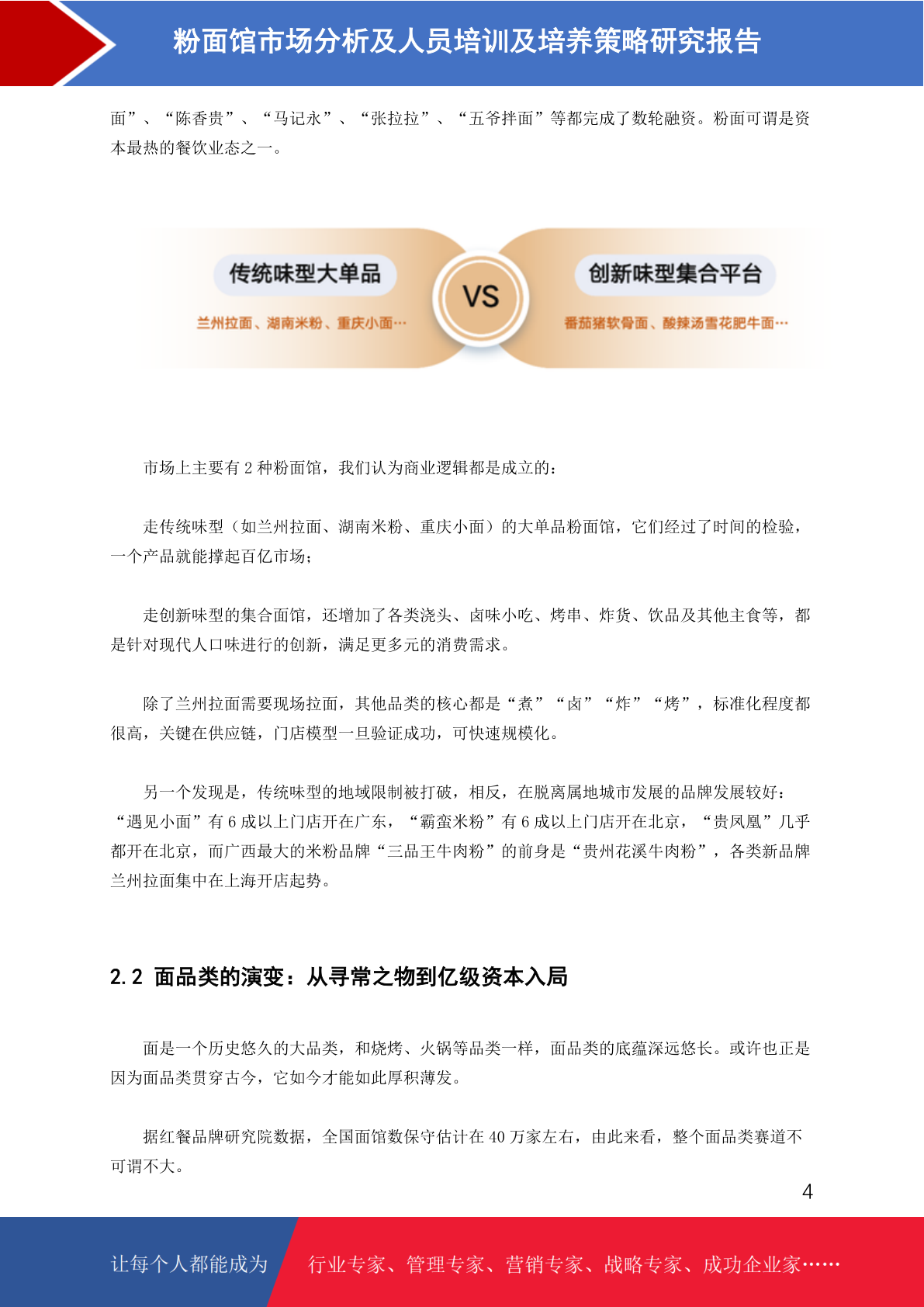 粉面馆市场分析及人员培训及培养策略研究报告

面”、“陈香贵”、“马记永”、“张拉拉”、“五爷拌面”等都完成了数轮融资。粉面可谓是资本最热的餐饮业态之一。

传统味型大单品

兰州拉面、湖南米粉、重庆小面…

VS

创新味型集合平台

番茄猪软骨面、酸辣汤雪花肥牛面…

市场上主要有2种粉面馆，我们认为商业逻辑都是成立的：

走传统味型（如兰州拉面、湖南米粉、重庆小面）的大单品粉面馆，它们经过了时间的检验，一个产品就能撑起百亿市场；

走创新味型的集合面馆，还增加了各类浇头、卤味小吃、烤串、炸货、饮品及其他主食等，都是针对现代人口味进行的创新，满足更多元的消费需求。

除了兰州拉面需要现场拉面，其他品类的核心都是“煮”“卤”“炸”“烤”，标准化程度都很高，关键在供应链，门店模型一旦验证成功，可快速规模化。

另一个发现是，传统味型的地域限制被打破，相反，在脱离属地城市发展的品牌发展较好：“遇见小面”有6成以上门店开在广东，“霸蛮米粉”有6成以上门店开在北京，“贵凤凰”几乎都开在北京，而广西最大的米粉品牌“三品王牛肉粉”的前身是“贵州花溪牛肉粉”，各类新品牌兰州拉面集中在上海开店起势。

2.2 面品类的演变：从寻常之物到亿级资本入局

面是一个历史悠久的大品类，和烧烤、火锅等品类一样，面品类的底蕴深远悠长。或许也正是因为面品类贯穿古今，它如今才能如此厚积薄发。

据红餐品牌研究院数据，全国面馆数保守估计在40万家左右，由此来看，整个面品类赛道不可谓不大。

4

让每个人都能成为 行业专家、管理专家、营销专家、战略专家、成功企业家……